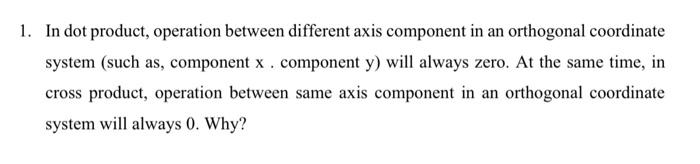 1. In dot product, operation between different axis component in an orthogonal coordinate system (such as, component x . component y) will always zero. At the same time, in cross product, operation between same axis component in an orthogonal coordinate system will always 0. Why?